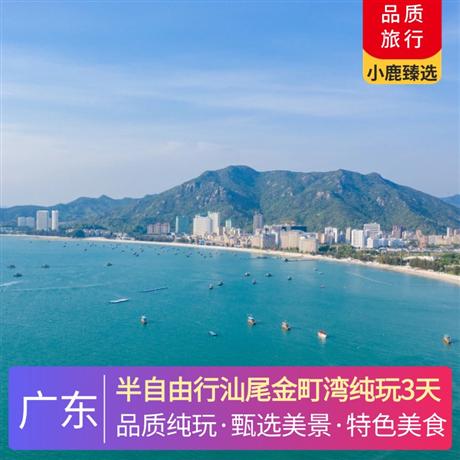 品质旅行
小鹿臻选

广东
半自由行汕尾金町湾纯玩3天
品质纯玩·甄选美景·特色美食